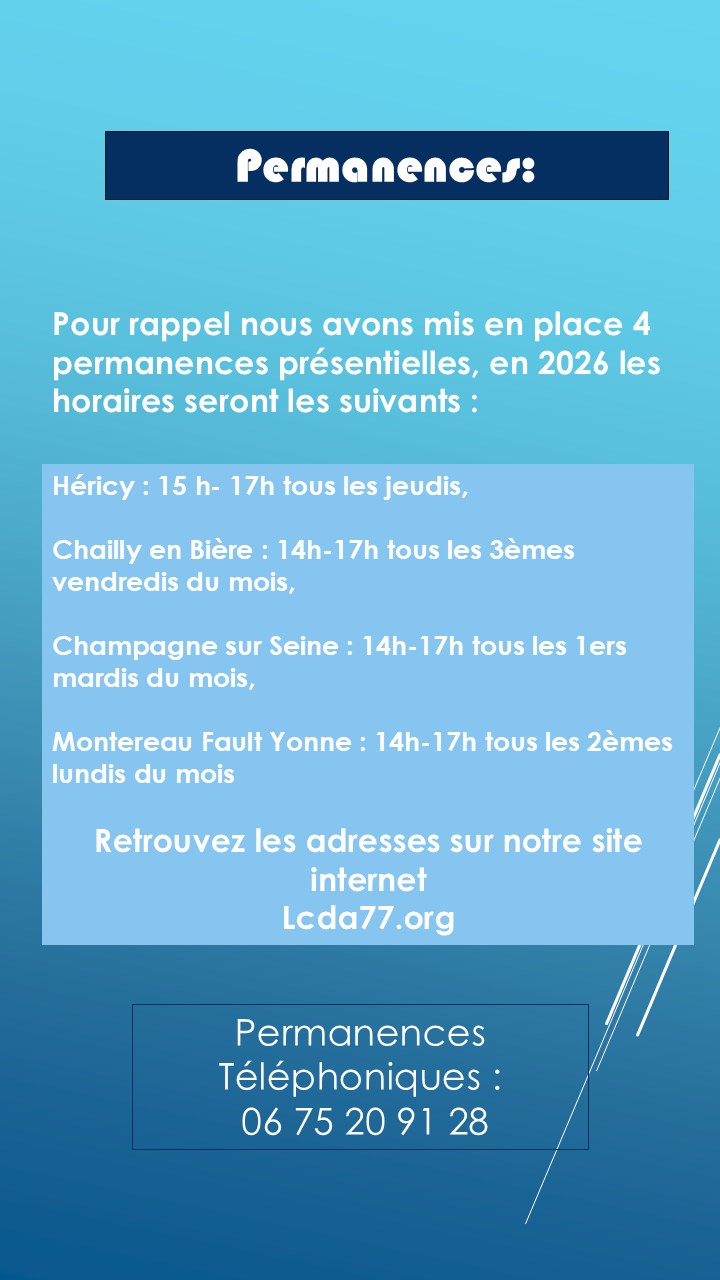 Permanences:

Pour rappel nous avons mis en place 4 permanences présentielles, en 2026 les horaires seront les suivants :

Héricy : 15 h- 17h tous les jeudis,

Chailly en Bière : 14h-17h tous les 3èmes vendredis du mois,

Champagne sur Seine : 14h-17h tous les 1ers mardis du mois,

Montereau Fault Yonne : 14h-17h tous les 2èmes lundis du mois

Retrouvez les adresses sur notre site internet
Lcda77.org

Permanences Téléphoniques :
06 75 20 91 28